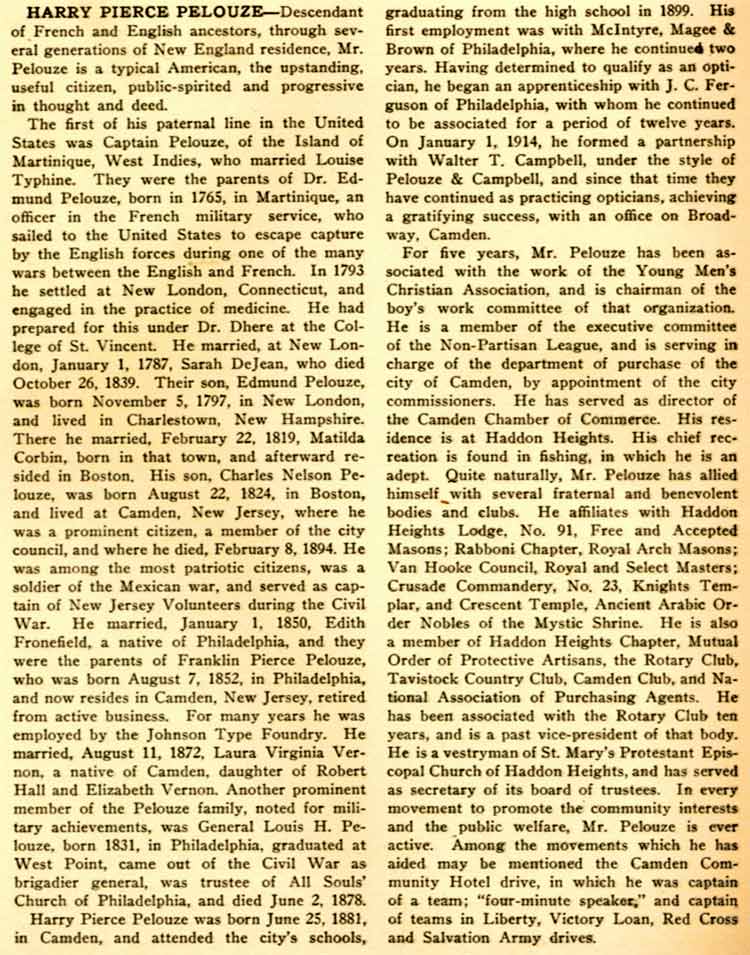 HARRY PIERCE PELOUZE—Descendant of French and English ancestors, through several generations of New England residence, Mr. Pelouze is a typical American, the upstanding, useful citizen, public-spirited and progressive in thought and deed.

The first of his paternal line in the United States was Captain Pelouze, of the Island of Martinique, West Indies, who married Louise Typhine. They were the parents of Dr. Edmund Pelouze, born in 1765, in Martinique, an officer in the French military service, who sailed to the United States to escape capture by the English forces during one of the many wars between the English and French. In 1793 he settled at New London, Connecticut, and engaged in the practice of medicine. He had prepared for this under Dr. Dhere at the College of St. Vincent. He married, at New London, January 1, 1787, Sarah DeJean, who died October 26, 1839. Their son, Edmund Pelouze, was born November 5, 1797, in New London, and lived in Charlestown, New Hampshire. There he married, February 22, 1819, Matilda Corbin, born in that town, and afterward resided in Boston. His son, Charles Nelson Pelouze, was born August 22, 1824, in Boston, and lived at Camden, New Jersey, where he was a prominent citizen, a member of the city council, and where he died, February 8, 1894. He was among the most patriotic citizens, was a soldier of the Mexican war, and served as captain of New Jersey Volunteers during the Civil War. He married, January 1, 1850, Edith Fronefield, a native of Philadelphia, and they were the parents of Franklin Pierce Pelouze, who was born August 7, 1852, in Philadelphia, and now resides in Camden, New Jersey, retired from active business. For many years he was employed by the Johnson Type Foundry. He married, August 11, 1872, Laura Virginia Vernon, a native of Camden, daughter of Robert Hall and Elizabeth Vernon. Another prominent member of the Pelouze family, noted for military achievements, was General Louis H. Pelouze, born 1831, in Philadelphia, graduated at West Point, came out of the Civil War as brigadier general, was trustee of All Souls' Church of Philadelphia, and died June 2, 1878.

Harry Pierce Pelouze was born June 25, 1881, in Camden, and attended the city's schools, graduating from the high school in 1899. His first employment was with McIntyre, Magee & Brown of Philadelphia, where he continued two years. Having determined to qualify as an optician, he began an apprenticeship with J. C. Ferguson of Philadelphia, with whom he continued to be associated for a period of twelve years. On January 1, 1914, he formed a partnership with Walter T. Campbell, under the style of Pelouze & Campbell, and since that time they have continued as practicing opticians, achieving a gratifying success, with an office on Broadway, Camden.

For five years, Mr. Pelouze has been associated with the work of the Young Men's Christian Association, and is chairman of the boy's work committee of that organization. He is a member of the executive committee of the Non-Partisan League, and is serving in charge of the department of purchase of the city of Camden, by appointment of the city commissioners. He has served as director of the Camden Chamber of Commerce. His residence is at Haddon Heights. His chief recreation is found in fishing, in which he is an adept. Quite naturally, Mr. Pelouze has allied himself with several fraternal and benevolent bodies and clubs. He affiliates with Haddon Heights Lodge, No. 91, Free and Accepted Masons; Rabboni Chapter, Royal Arch Masons; Van Hooke Council, Royal and Select Masters; Crusade Commandery, No. 23, Knights Templar, and Crescent Temple, Ancient Arabic Order Nobles of the Mystic Shrine. He is also a member of Haddon Heights Chapter, Mutual Order of Protective Artisans, the Rotary Club, Tavistock Country Club, Camden Club, and National Association of Purchasing Agents. He has been associated with the Rotary Club ten years, and is a past vice-president of that body. He is a vestryman of St. Mary's Protestant Episcopal Church of Haddon Heights, and has served as secretary of its board of trustees. In every movement to promote the community interests and the public welfare, Mr. Pelouze is ever active. Among the movements which he has aided may be mentioned the Camden Community Hotel drive, in which he was captain of a team; "four-minute speaker," and captain of teams in Liberty, Victory Loan, Red Cross and Salvation Army drives.